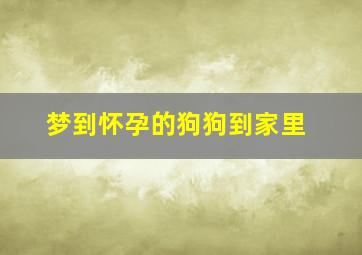 梦到怀孕的狗狗到家里